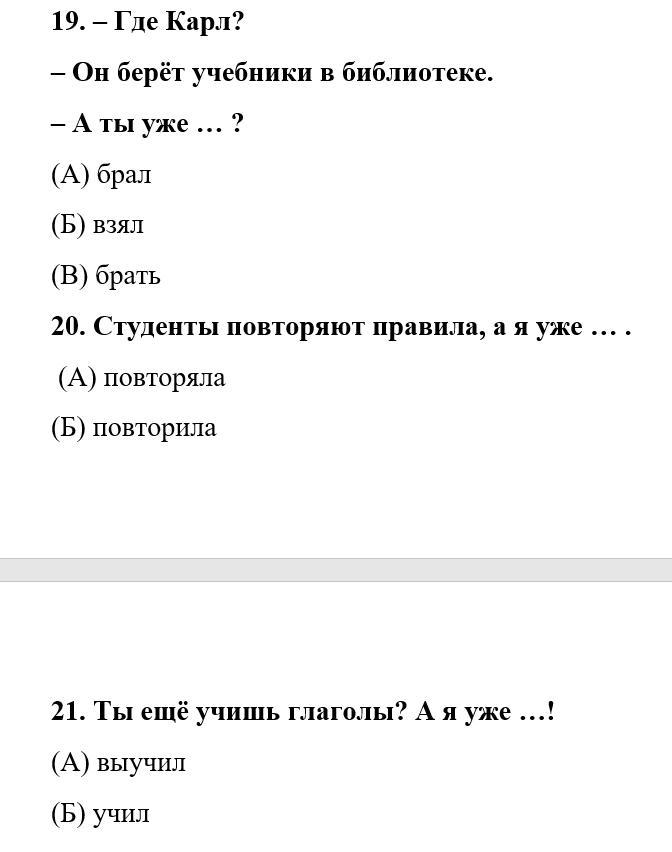 19. – Где Карл?

– Он берёт учебники в библиотеке.

– А ты уже … ?

(А) брал

(Б) взял

(В) брать

20. Студенты повторяют правила, а я уже … .

(А) повторяла

(Б) повторила

21. Ты ещё учишь глаголы? А я уже …!

(А) выучил

(Б) учил